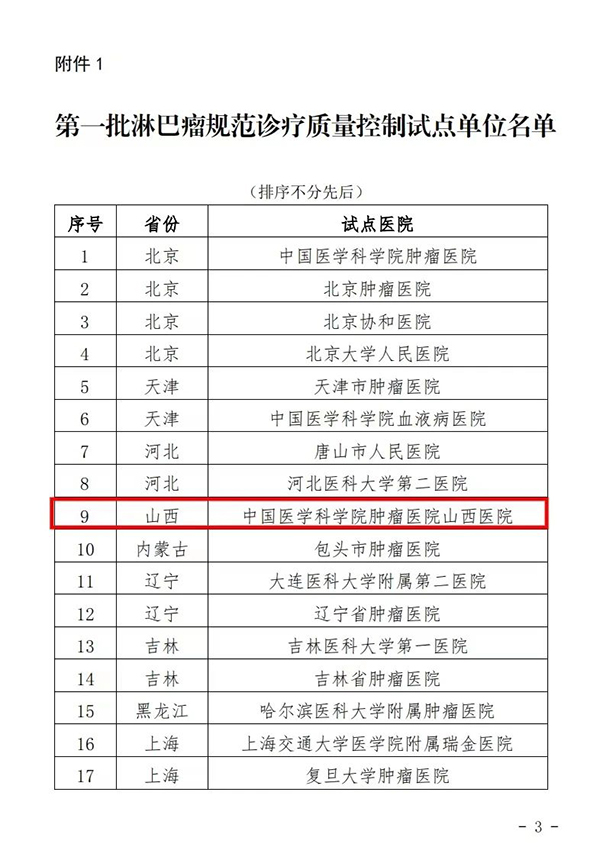 附件 1

第一批淋巴瘤规范诊疗质量控制试点单位名单

（排序不分先后）

| 序号 | 省份 | 试点医院 |
|---|---|---|
| 1 | 北京 | 中国医学科学院肿瘤医院 |
| 2 | 北京 | 北京肿瘤医院 |
| 3 | 北京 | 北京协和医院 |
| 4 | 北京 | 北京大学人民医院 |
| 5 | 天津 | 天津市肿瘤医院 |
| 6 | 天津 | 中国医学科学院血液病医院 |
| 7 | 河北 | 唐山市人民医院 |
| 8 | 河北 | 河北医科大学第二医院 |
| 9 | 山西 | 中国医学科学院肿瘤医院山西医院 |
| 10 | 内蒙古 | 包头市肿瘤医院 |
| 11 | 辽宁 | 大连医科大学附属第二医院 |
| 12 | 辽宁 | 辽宁省肿瘤医院 |
| 13 | 吉林 | 吉林医科大学第一医院 |
| 14 | 吉林 | 吉林省肿瘤医院 |
| 15 | 黑龙江 | 哈尔滨医科大学附属肿瘤医院 |
| 16 | 上海 | 上海交通大学医学院附属瑞金医院 |
| 17 | 上海 | 复旦大学肿瘤医院 |

- 3 -